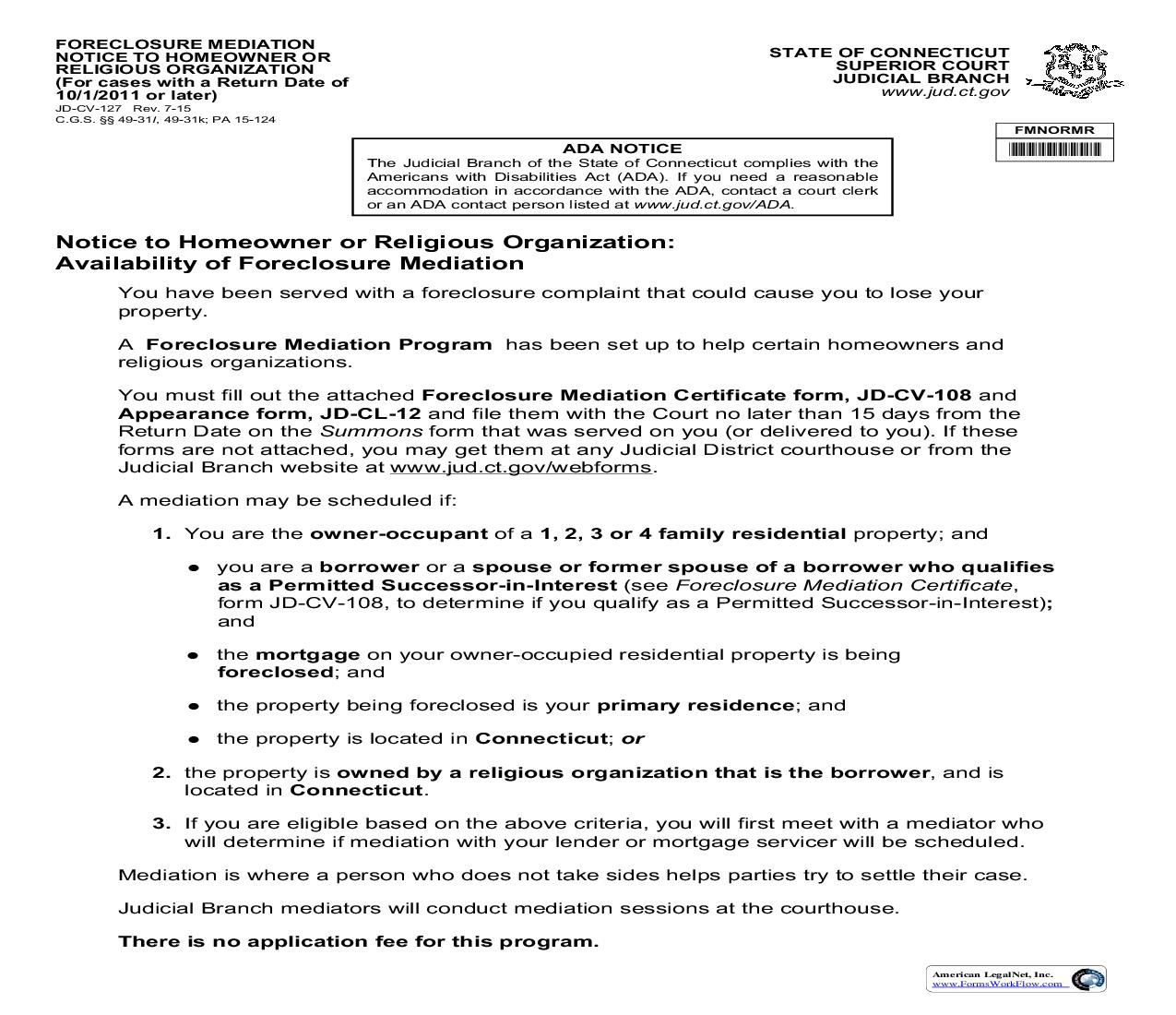 FORECLOSURE MEDIATION NOTICE TO HOMEOWNER OR RELIGIOUS ORGANIZATION (For cases with a Return Date of 10/1/2011 or later)
JD-CV-127 Rev. 7-15
C.G.S. §§ 49-31/, 49-31k; PA 15-124

STATE OF CONNECTICUT
SUPERIOR COURT
JUDICIAL BRANCH
www.jud.ct.gov

FMNORMR

ADA NOTICE
The Judicial Branch of the State of Connecticut complies with the Americans with Disabilities Act (ADA). If you need a reasonable accommodation in accordance with the ADA, contact a court clerk or an ADA contact person listed at www.jud.ct.gov/ADA.

Notice to Homeowner or Religious Organization:
Availability of Foreclosure Mediation

You have been served with a foreclosure complaint that could cause you to lose your property.

A Foreclosure Mediation Program has been set up to help certain homeowners and religious organizations.

You must fill out the attached Foreclosure Mediation Certificate form, JD-CV-108 and Appearance form, JD-CL-12 and file them with the Court no later than 15 days from the Return Date on the Summons form that was served on you (or delivered to you). If these forms are not attached, you may get them at any Judicial District courthouse or from the Judicial Branch website at www.jud.ct.gov/webforms.

A mediation may be scheduled if:

1. You are the owner-occupant of a 1, 2, 3 or 4 family residential property; and

• you are a borrower or a spouse or former spouse of a borrower who qualifies as a Permitted Successor-in-Interest (see Foreclosure Mediation Certificate, form JD-CV-108, to determine if you qualify as a Permitted Successor-in-Interest); and

• the mortgage on your owner-occupied residential property is being foreclosed; and

• the property being foreclosed is your primary residence; and

• the property is located in Connecticut; or

2. the property is owned by a religious organization that is the borrower, and is located in Connecticut.

3. If you are eligible based on the above criteria, you will first meet with a mediator who will determine if mediation with your lender or mortgage servicer will be scheduled.

Mediation is where a person who does not take sides helps parties try to settle their case.

Judicial Branch mediators will conduct mediation sessions at the courthouse.

There is no application fee for this program.

American LegalNet, Inc.
www.FormsWorkFlow.com